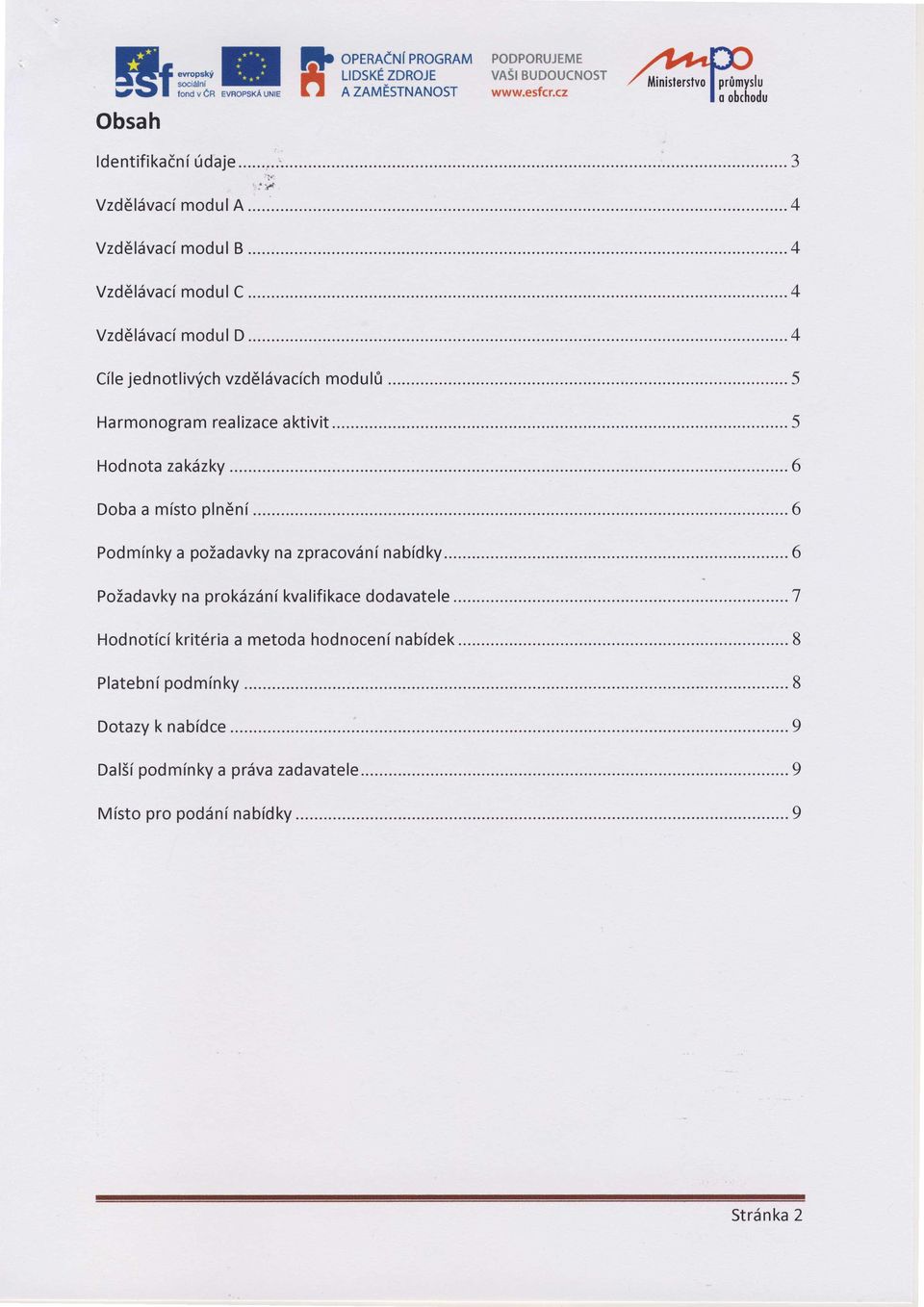 esf evropský sociální fond v ČR EVROPSKÁ UNIE OPERAČNÍ PROGRAM LIDSKÉ ZDROJE A ZAMĚSTNANOST PODPORUJEME VAŠI BUDOUCNOST www.esfcr.cz mpo Ministerstvo průmyslu a obchodu

Obsah

Identifikační údaje ........ 3

Vzdělávací modul A ........ 4

Vzdělávací modul B ........ 4

Vzdělávací modul C ........ 4

Vzdělávací modul D ........ 4

Cíle jednotlivých vzdělávacích modulů ........ 5

Harmonogram realizace aktivit ........ 5

Hodnota zakázky ........ 6

Doba a místo plnění ........ 6

Podmínky a požadavky na zpracování nabídky ........ 6

Požadavky na prokázání kvalifikace dodavatele ........ 7

Hodnotící kritéria a metoda hodnocení nabídek ........ 8

Platební podmínky ........ 8

Dotazy k nabídce ........ 9

Další podmínky a práva zadavatele ........ 9

Místo pro podání nabídky ........ 9

Stránka 2